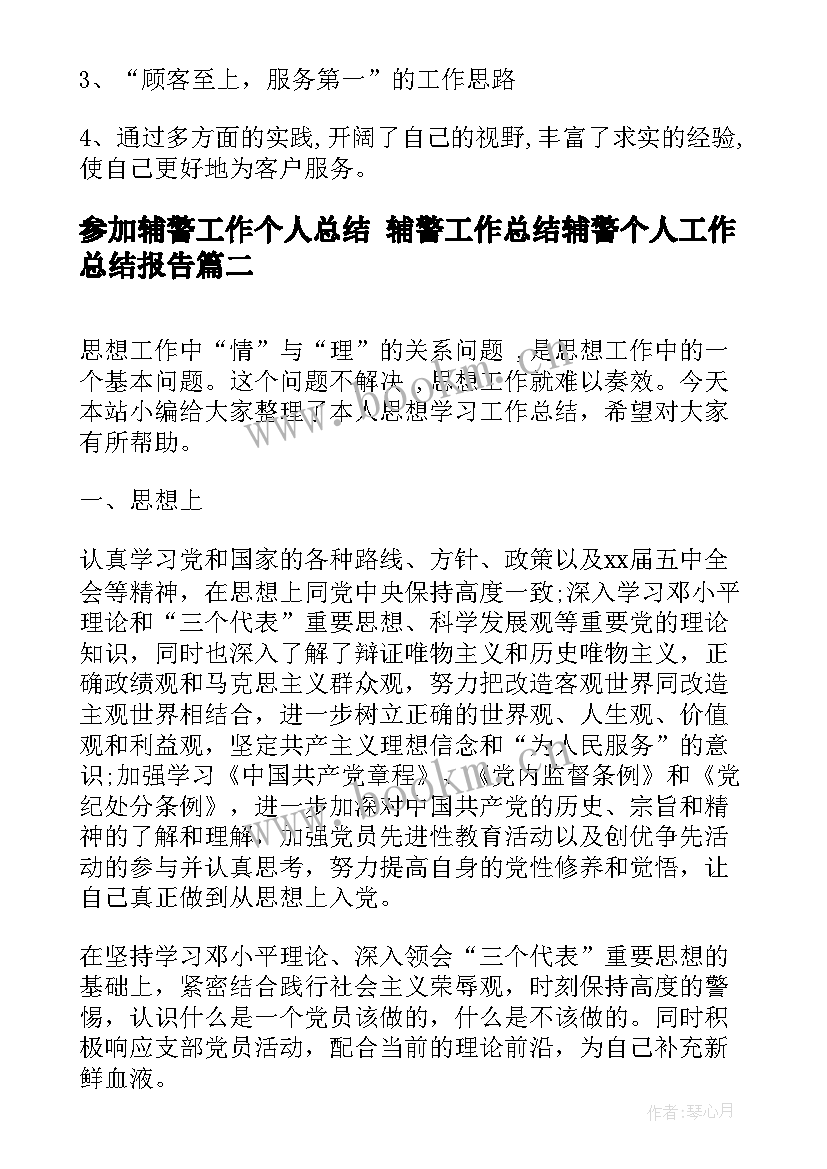 3、“顾客至上，服务第一”的工作思路

4、通过多方面的实践,开阔了自己的视野,丰富了求实的经验,使自己更好地为客户服务。

参加辅警工作个人总结 辅警工作总结辅警个人工作总结报告篇二

思想工作中“情”与“理”的关系问题，是思想工作中的一个基本问题。这个问题不解决，思想工作就难以奏效。今天本站小编给大家整理了本人思想学习工作总结，希望对大家有所帮助。

一、思想上

认真学习党和国家的各种路线、方针、政策以及xx届五中全会等精神，在思想上同党中央保持高度一致;深入学习邓小平理论和“三个代表”重要思想、科学发展观等重要党的理论知识，同时也深入了解了辩证唯物主义和历史唯物主义，正确政绩观和马克思主义群众观，努力把改造客观世界同改造主观世界相结合，进一步树立正确的世界观、人生观、价值观和利益观，坚定共产主义理想信念和“为人民服务”的意识;加强学习《中国共产党章程》、《党内监督条例》和《党纪处分条例》，进一步加深对中国共产党的历史、宗旨和精神的了解和理解，加强党员先进性教育活动以及创优争先活动的参与并认真思考，努力提高自身的党性修养和觉悟，让自己真正做到从思想上入党。

在坚持学习邓小平理论、深入领会“三个代表”重要思想的基础上，紧密结合践行社会主义荣辱观，时刻保持高度的警惕，认识什么是一个党员该做的，什么是不该做的。同时积极响应支部党员活动，配合当前的理论前沿，为自己补充新鲜血液。

作者:琴心月